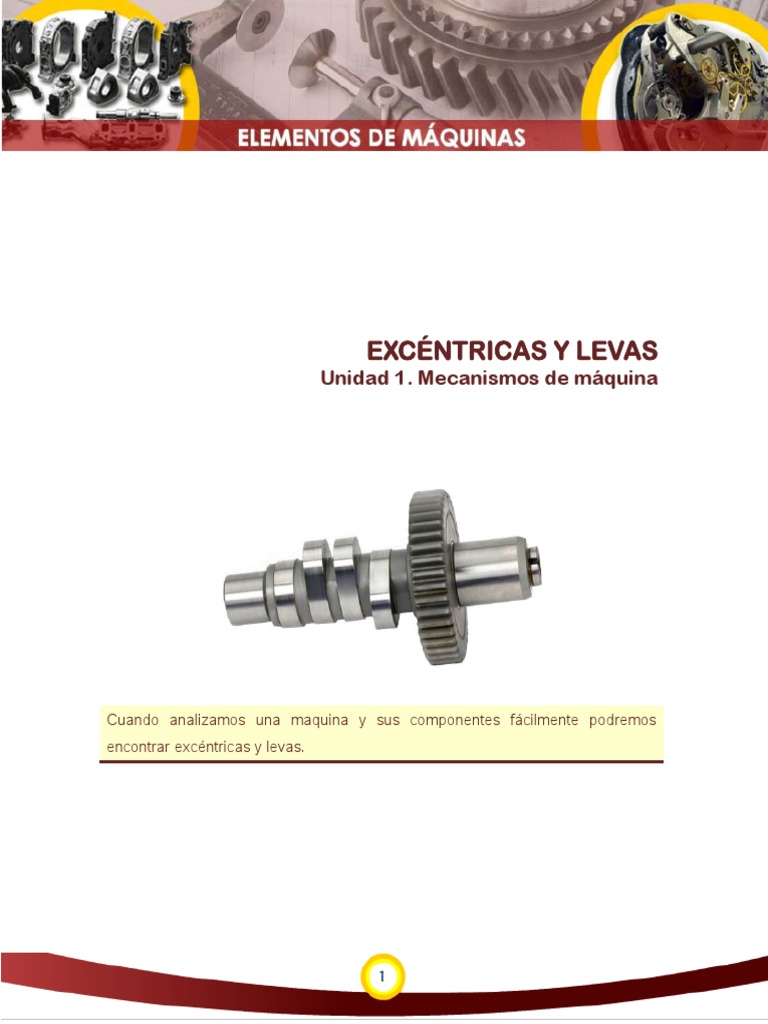 ELEMENTOS DE MÁQUINAS

EXCÉNTRICAS Y LEVAS
Unidad 1. Mecanismos de máquina

Cuando analizamos una maquina y sus componentes fácilmente podremos encontrar excéntricas y levas.

1